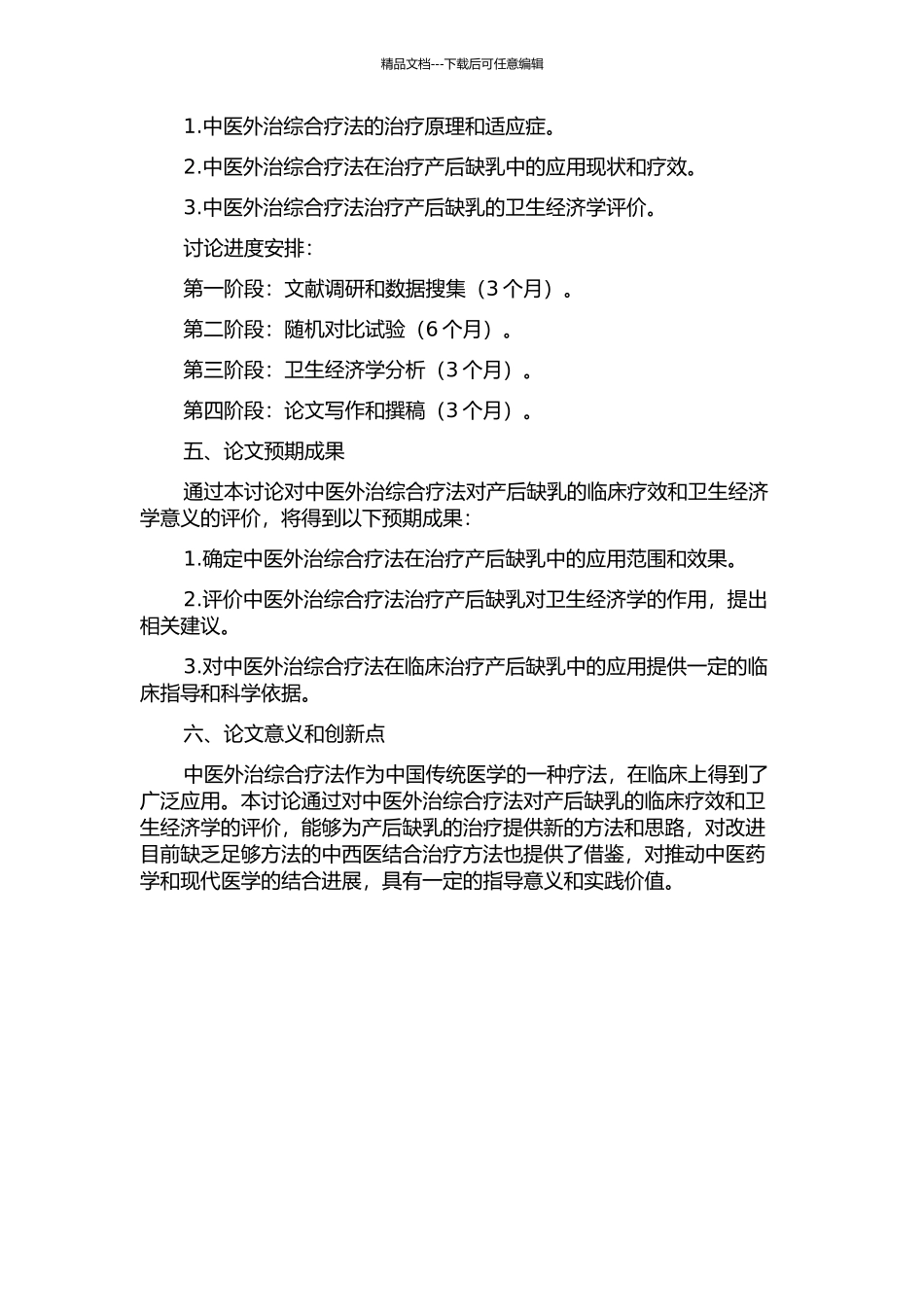 精品文档---下载后可任意编辑

1.中医外治综合疗法的治疗原理和适应症。

2.中医外治综合疗法在治疗产后缺乳中的应用现状和疗效。

3.中医外治综合疗法治疗产后缺乳的卫生经济学评价。

讨论进度安排：

第一阶段：文献调研和数据搜集（3 个月）。

第二阶段：随机对比试验（6 个月）。

第三阶段：卫生经济学分析（3 个月）。

第四阶段：论文写作和撰稿（3 个月）。

五、论文预期成果

通过本讨论对中医外治综合疗法对产后缺乳的临床疗效和卫生经济学意义的评价，将得到以下预期成果：

1.确定中医外治综合疗法在治疗产后缺乳中的应用范围和效果。

2.评价中医外治综合疗法治疗产后缺乳对卫生经济学的作用，提出相关建议。

3.对中医外治综合疗法在临床治疗产后缺乳中的应用提供一定的临床指导和科学依据。

六、论文意义和创新点

中医外治综合疗法作为中国传统医学的一种疗法，在临床上得到了广泛应用。本讨论通过对中医外治综合疗法对产后缺乳的临床疗效和卫生经济学的评价，能够为产后缺乳的治疗提供新的方法和思路，对改进目前缺乏足够方法的中西医结合治疗方法也提供了借鉴，对推动中医药学和现代医学的结合进展，具有一定的指导意义和实践价值。